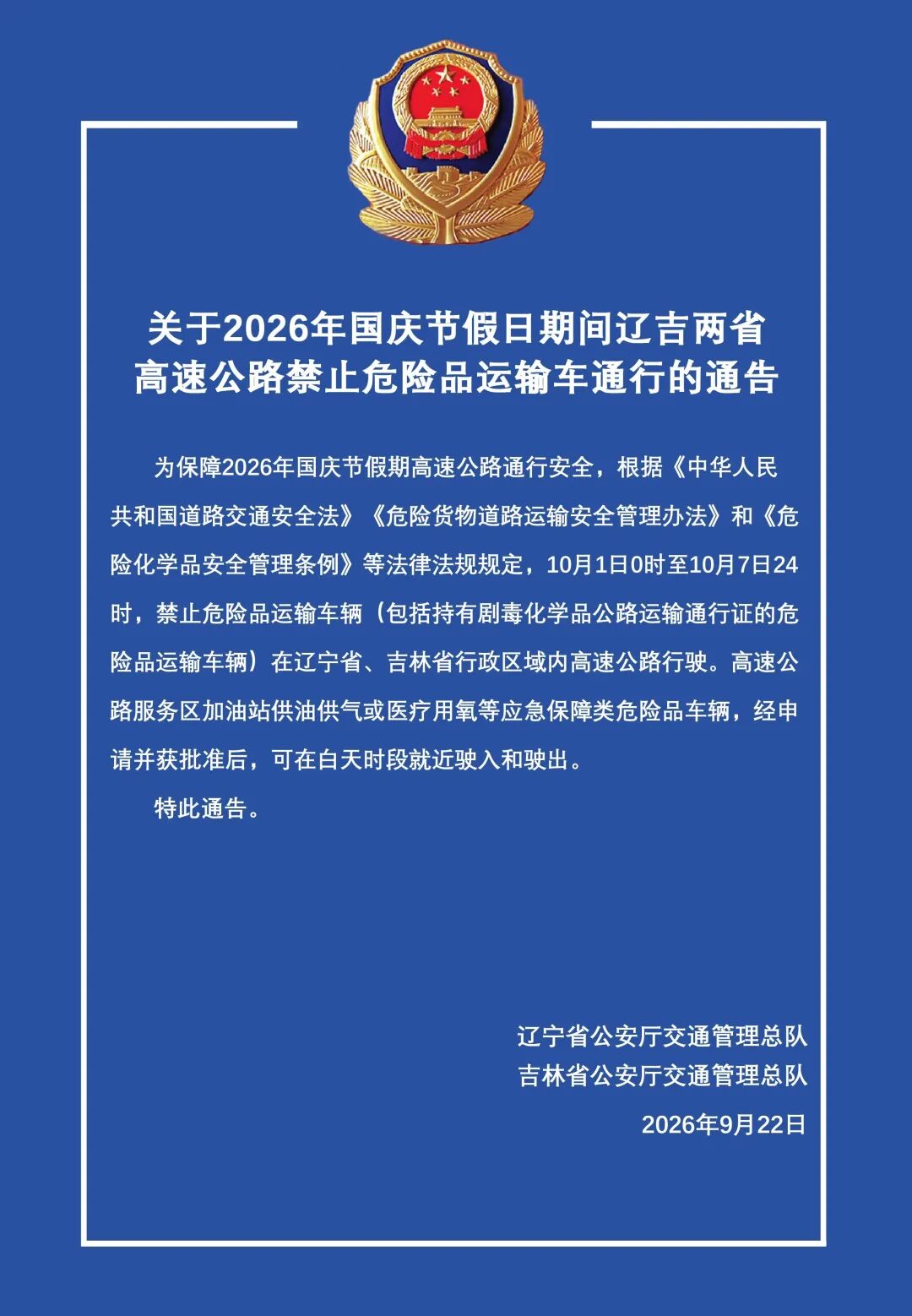 关于2026年国庆节假日期间辽吉两省高速公路禁止危险品运输车通行的通告

为保障2026年国庆节假期高速公路通行安全，根据《中华人民共和国道路交通安全法》《危险货物道路运输安全管理办法》和《危险化学品安全管理条例》等法律法规规定，10月1日0时至10月7日24时，禁止危险品运输车辆（包括持有剧毒化学品公路运输通行证的危险品运输车辆）在辽宁省、吉林省行政区域内高速公路行驶。高速公路服务区加油站供油供气或医疗用氧等应急保障类危险品车辆，经申请并获批准后，可在白天时段就近驶入和驶出。

特此通告。

辽宁省公安厅交通管理总队
吉林省公安厅交通管理总队
2026年9月22日